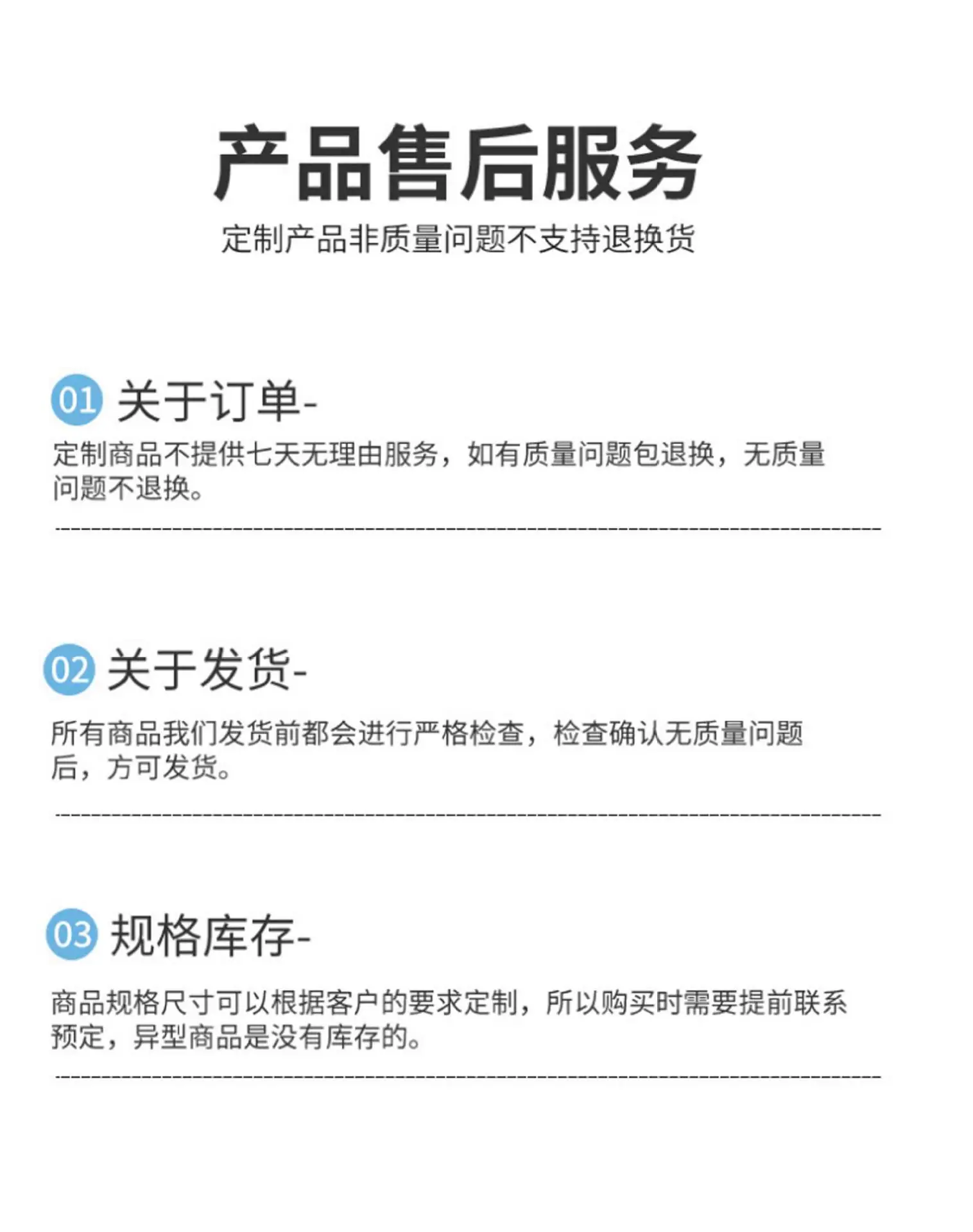 产品售后服务

定制产品非质量问题不支持退换货

01 关于订单-

定制商品不提供七天无理由服务，如有质量问题包退换，无质量问题不退换。

02 关于发货-

所有商品我们发货前都会进行严格检查，检查确认无质量问题后，方可发货。

03 规格库存-

商品规格尺寸可以根据客户的要求定制，所以购买时需要提前联系预定，异型商品是没有库存的。